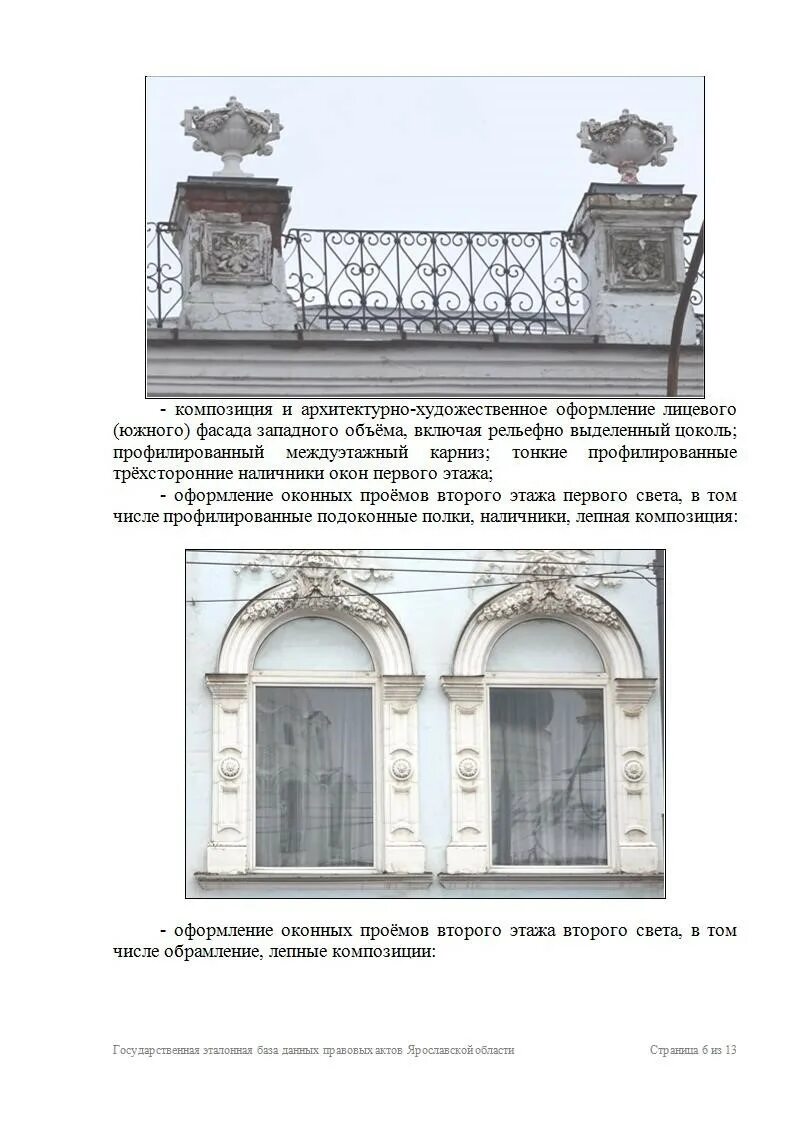 - композиция и архитектурно-художественное оформление лицевого (южного) фасада западного объёма, включая рельефно выделенный цоколь; профилированный междуэтажный карниз; тонкие профилированные трёхсторонние наличники окон первого этажа;

- оформление оконных проёмов второго этажа первого света, в том числе профилированные подоконные полки, наличники, лепная композиция:

- оформление оконных проёмов второго этажа второго света, в том числе обрамление, лепные композиции:

Государственная эталонная база данных правовых актов Ярославской области

Страница 6 из 13